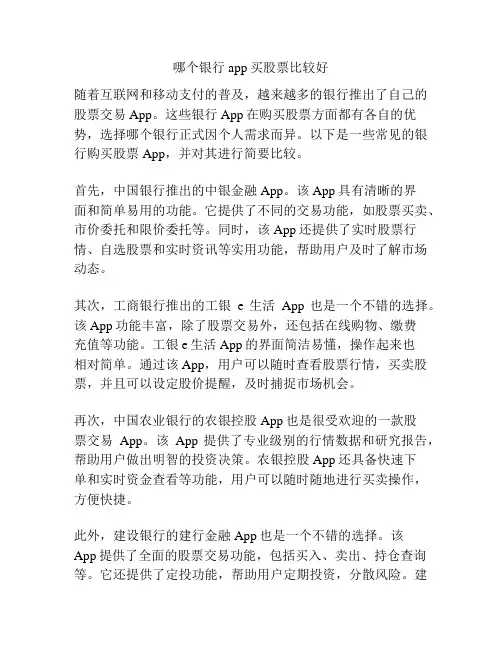 哪个银行 app 买股票比较好

随着互联网和移动支付的普及，越来越多的银行推出了自己的股票交易 App。这些银行 App 在购买股票方面都有各自的优势，选择哪个银行正式因个人需求而异。以下是一些常见的银行购买股票 App，并对其进行简要比较。

首先，中国银行推出的中银金融 App。该 App 具有清晰的界面和简单易用的功能。它提供了不同的交易功能，如股票买卖、市价委托和限价委托等。同时，该 App 还提供了实时股票行情、自选股票和实时资讯等实用功能，帮助用户及时了解市场动态。

其次，工商银行推出的工银 e 生活 App 也是一个不错的选择。该 App 功能丰富，除了股票交易外，还包括在线购物、缴费充值等功能。工银 e 生活 App 的界面简洁易懂，操作起来也相对简单。通过该 App，用户可以随时查看股票行情，买卖股票，并且可以设定股价提醒，及时捕捉市场机会。

再次，中国农业银行的农银控股 App 也是很受欢迎的一款股票交易 App。该 App 提供了专业级别的行情数据和研究报告，帮助用户做出明智的投资决策。农银控股 App 还具备快速下单和实时资金查看等功能，用户可以随时随地进行买卖操作，方便快捷。

此外，建设银行的建行金融 App 也是一个不错的选择。该 App 提供了全面的股票交易功能，包括买入、卖出、持仓查询等。它还提供了定投功能，帮助用户定期投资，分散风险。建